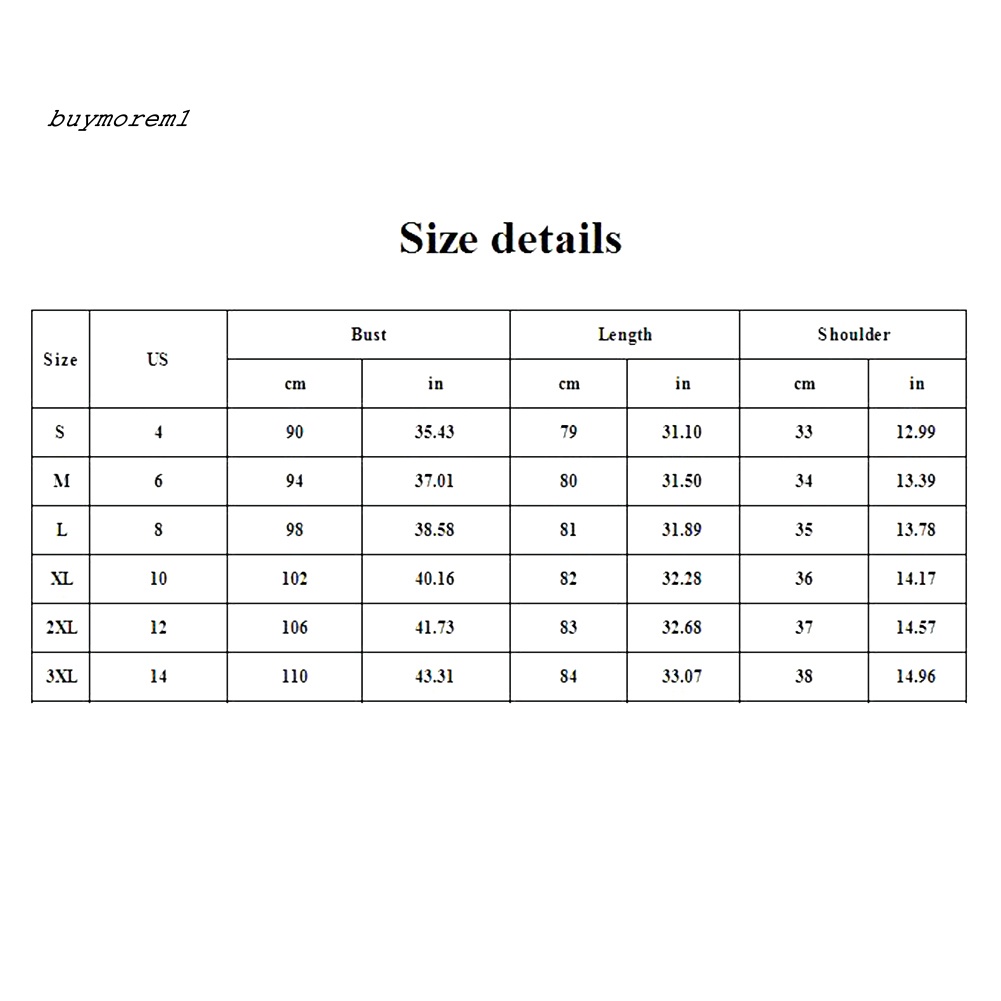 buymorem1

Size details

| Size | US | Bust | | Length | | Shoulder | |
|---|---|---|---|---|---|---|---|
| | | cm | in | cm | in | cm | in |
| S | 4 | 90 | 35.43 | 79 | 31.10 | 33 | 12.99 |
| M | 6 | 94 | 37.01 | 80 | 31.50 | 34 | 13.39 |
| L | 8 | 98 | 38.58 | 81 | 31.89 | 35 | 13.78 |
| XL | 10 | 102 | 40.16 | 82 | 32.28 | 36 | 14.17 |
| 2XL | 12 | 106 | 41.73 | 83 | 32.68 | 37 | 14.57 |
| 3XL | 14 | 110 | 43.31 | 84 | 33.07 | 38 | 14.96 |